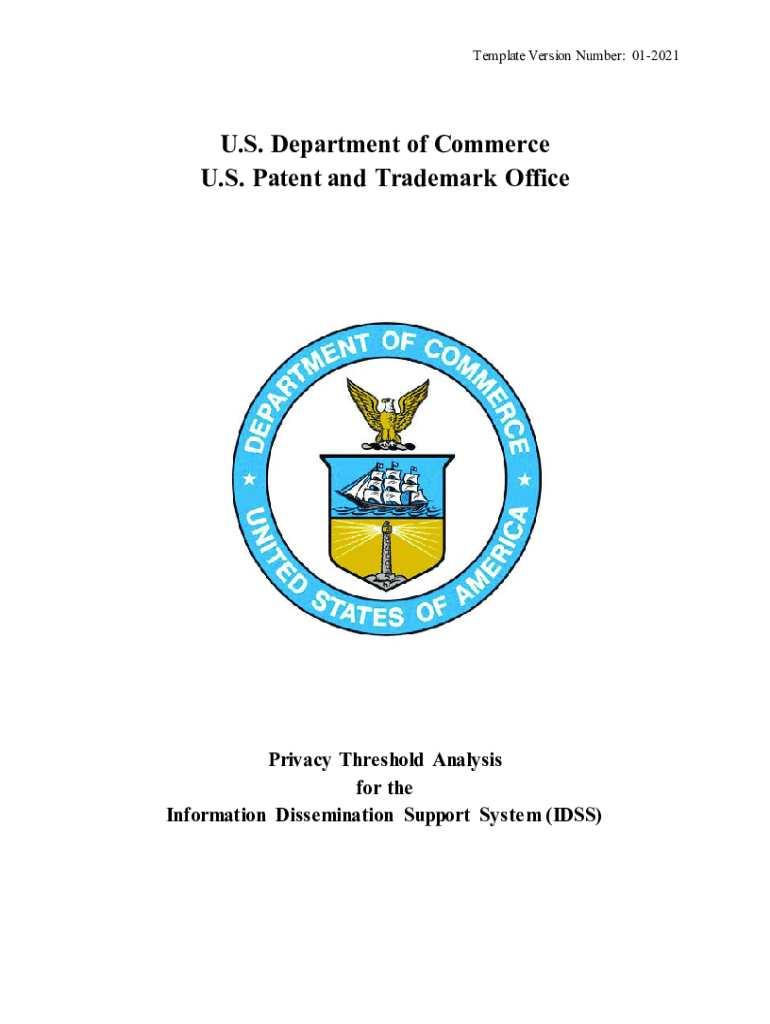 Template Version Number: 01-2021

U.S. Department of Commerce
U.S. Patent and Trademark Office

DEPARTMENT OF COMMERCE
UNITED STATES OF AMERICA

Privacy Threshold Analysis
for the
Information Dissemination Support System (IDSS)